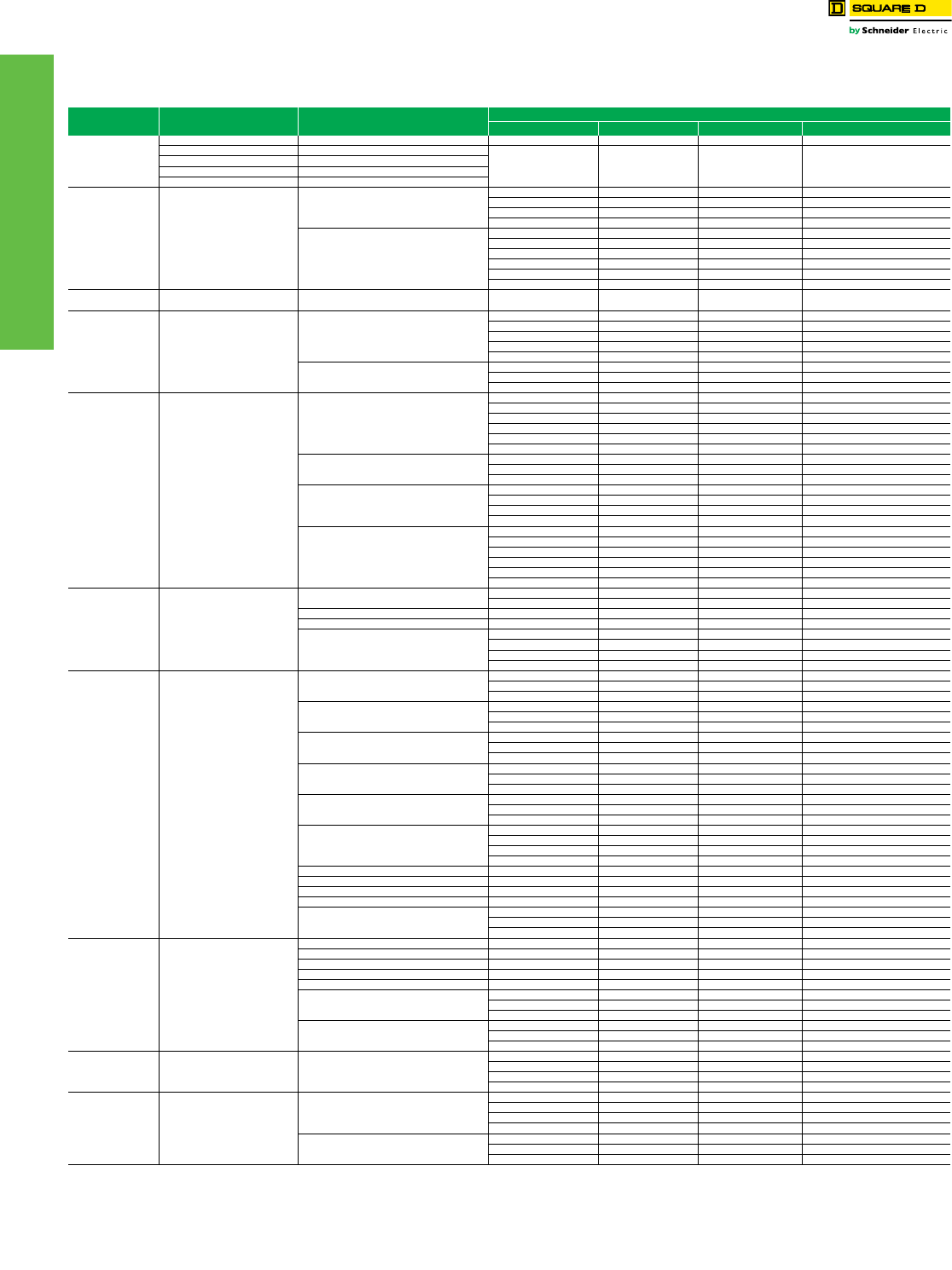 SQUARE D
by Schneider Electric